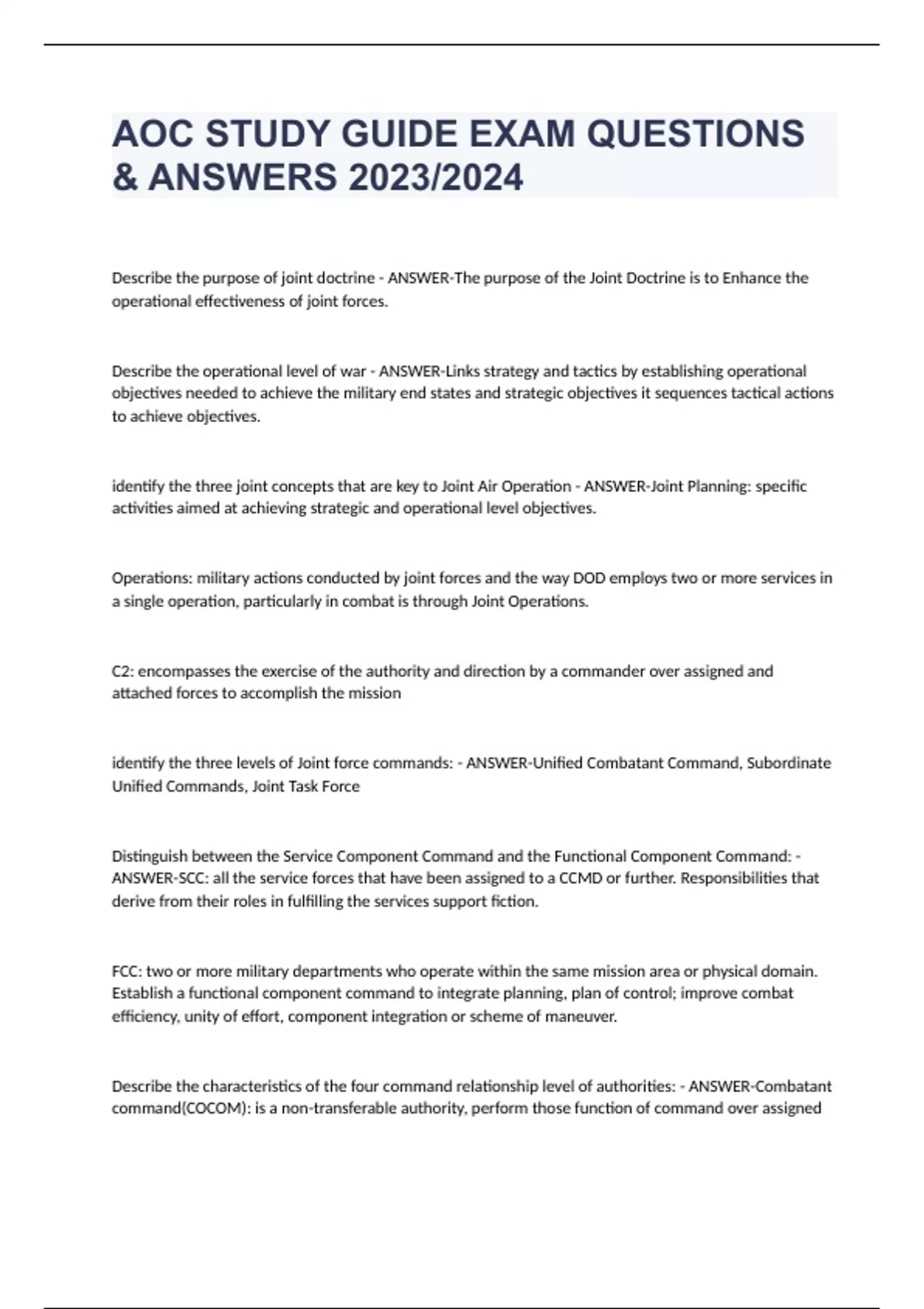 AOC STUDY GUIDE EXAM QUESTIONS & ANSWERS 2023/2024

Describe the purpose of joint doctrine - ANSWER-The purpose of the Joint Doctrine is to Enhance the operational effectiveness of joint forces.

Describe the operational level of war - ANSWER-Links strategy and tactics by establishing operational objectives needed to achieve the military end states and strategic objectives it sequences tactical actions to achieve objectives.

identify the three joint concepts that are key to Joint Air Operation - ANSWER-Joint Planning: specific activities aimed at achieving strategic and operational level objectives.

Operations: military actions conducted by joint forces and the way DOD employs two or more services in a single operation, particularly in combat is through Joint Operations.

C2: encompasses the exercise of the authority and direction by a commander over assigned and attached forces to accomplish the mission

identify the three levels of Joint force commands: - ANSWER-Unified Combatant Command, Subordinate Unified Commands, Joint Task Force

Distinguish between the Service Component Command and the Functional Component Command: - ANSWER-SCC: all the service forces that have been assigned to a CCMD or further. Responsibilities that derive from their roles in fulfilling the services support fiction.

FCC: two or more military departments who operate within the same mission area or physical domain. Establish a functional component command to integrate planning, plan of control; improve combat efficiency, unity of effort, component integration or scheme of maneuver.

Describe the characteristics of the four command relationship level of authorities: - ANSWER-Combatant command(COCOM): is a non-transferable authority, perform those function of command over assigned